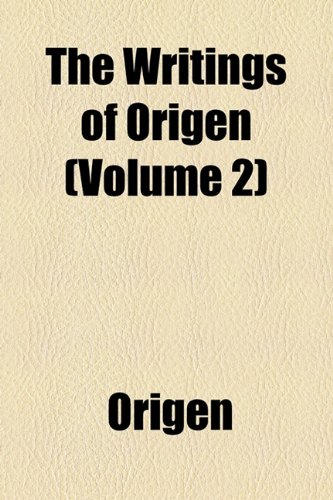 The Writings of Origen (Volume 2)

Origen